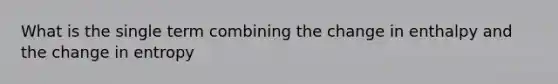 What is the single term combining the change in enthalpy and the change in entropy